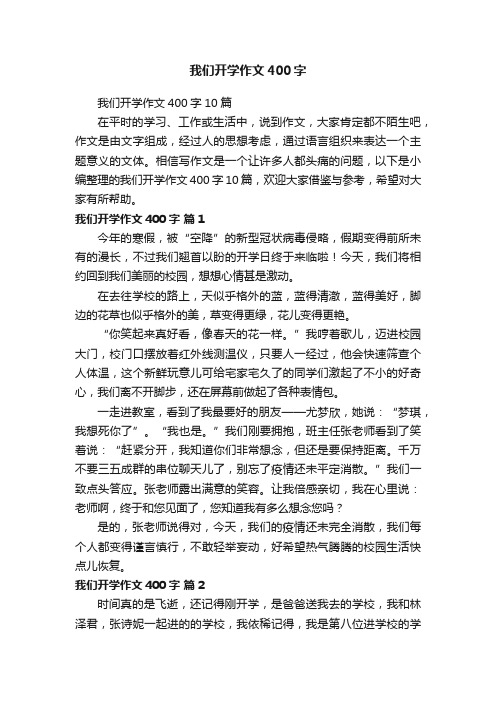 我们开学作文400字

我们开学作文400字10篇

在平时的学习、工作或生活中，说到作文，大家肯定都不陌生吧，作文是由文字组成，经过人的思想考虑，通过语言组织来表达一个主题意义的文体。相信写作文是一个让许多人都头痛的问题，以下是小编整理的我们开学作文400字10篇，欢迎大家借鉴与参考，希望对大家有所帮助。

我们开学作文400字 篇1

今年的寒假，被“空降”的新型冠状病毒侵略，假期变得前所未有的漫长，不过我们翘首以盼的开学日终于来临啦！今天，我们将相约回到我们美丽的校园，想想心情甚是激动。

在去往学校的路上，天似乎格外的蓝，蓝得清澈，蓝得美好，脚边的花草也似乎格外的美，草变得更绿，花儿变得更艳。

“你笑起来真好看，像春天的花一样。”我哼着歌儿，迈进校园大门，校门口摆放着红外线测温仪，只要人一经过，他会快速筛查个人体温，这个新鲜玩意儿可给宅家宅久了的同学们激起了不小的好奇心，我们离不开脚步，还在屏幕前做起了各种表情包。

一走进教室，看到了我最要好的朋友——尤梦欣，她说：“梦琪，我想死你了”。“我也是。”我们刚要拥抱，班主任张老师看到了笑着说：“赶紧分开，我知道你们非常想念，但还是要保持距离。千万不要三五成群的串位聊天儿了，别忘了疫情还未平定消散。”我们一致点头答应。张老师露出满意的笑容。让我倍感亲切，我在心里说：老师啊，终于和您见面了，您知道我有多么想念您吗？

是的，张老师说得对，今天，我们的疫情还未完全消散，我们每个人都变得谨言慎行，不敢轻举妄动，好希望热气腾腾的校园生活快点儿恢复。

我们开学作文400字 篇2

时间真的是飞逝，还记得刚开学，是爸爸送我去的学校，我和林泽君，张诗妮一起进的的学校，我依稀记得，我是第八位进学校的学